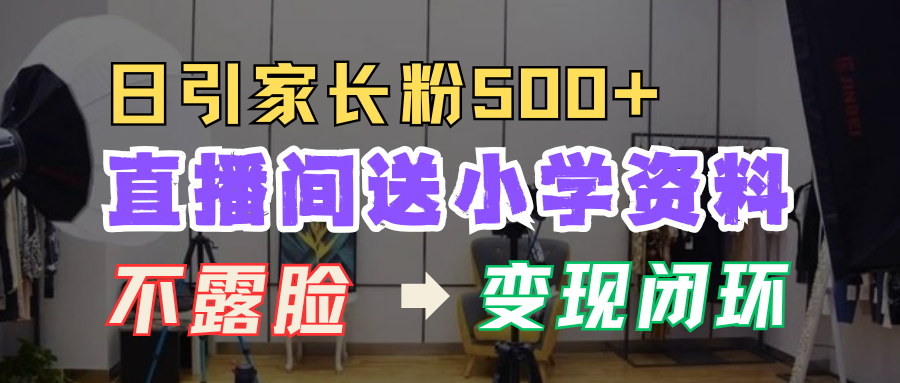 日引家长粉500+

直播间送小学资料

不露脸 → 变现闭环